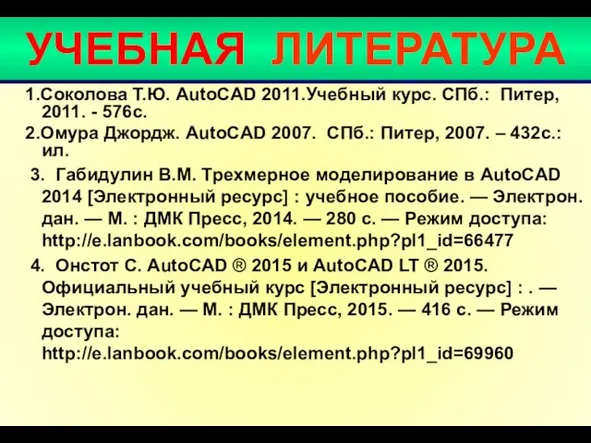 УЧЕБНАЯ ЛИТЕРАТУРА

1.Соколова Т.Ю. AutoCAD 2011.Учебный курс. СПб.: Питер, 2011. - 576с.

2.Омура Джордж. AutoCAD 2007. СПб.: Питер, 2007. – 432с.: ил.

3. Габидулин В.М. Трехмерное моделирование в AutoCAD 2014 [Электронный ресурс] : учебное пособие. — Электрон. дан. — М. : ДМК Пресс, 2014. — 280 с. — Режим доступа: http://e.lanbook.com/books/element.php?pl1_id=66477

4. Онстот С. AutoCAD ® 2015 и AutoCAD LT ® 2015. Официальный учебный курс [Электронный ресурс] : . — Электрон. дан. — М. : ДМК Пресс, 2015. — 416 с. — Режим доступа: http://e.lanbook.com/books/element.php?pl1_id=69960